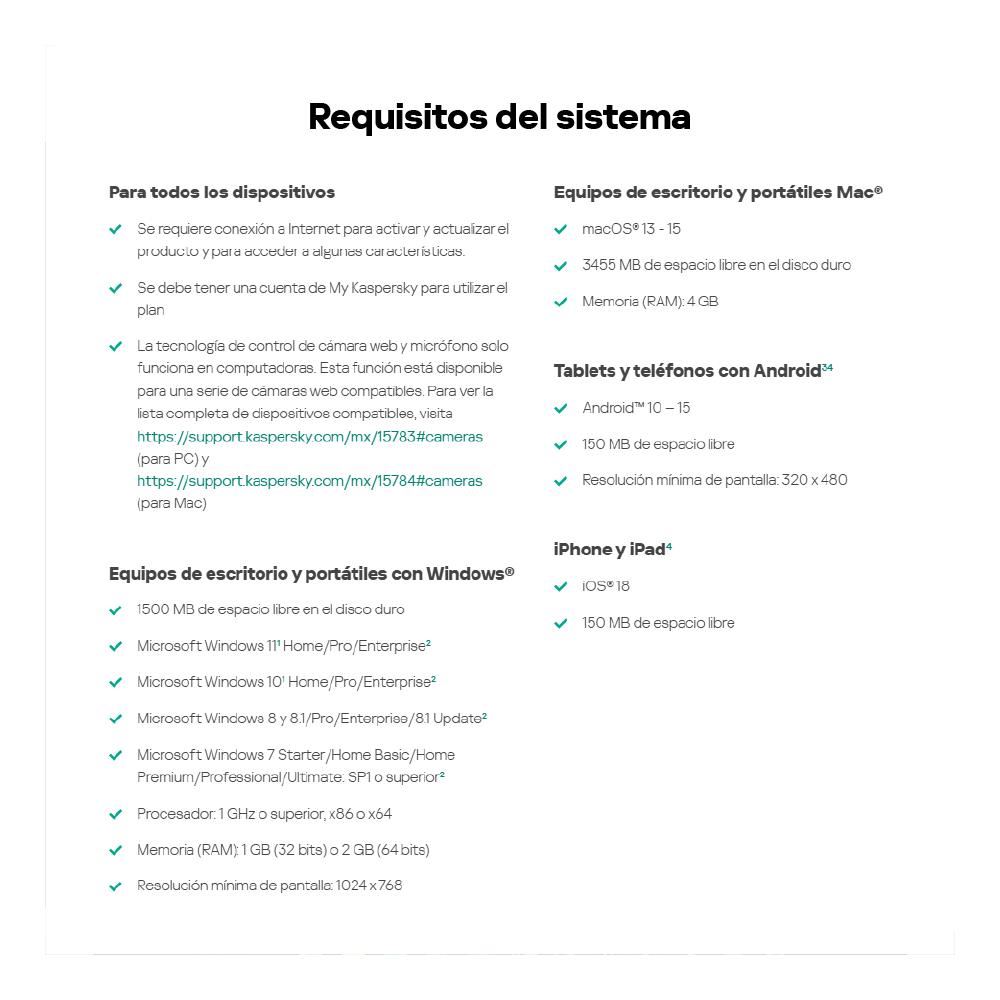 Requisitos del sistema

Para todos los dispositivos

Se requiere conexión a Internet para activar y actualizar el producto y para acceder a algunas características.

Se debe tener una cuenta de My Kaspersky para utilizar el plan

La tecnología de control de cámara web y micrófono solo funciona en computadoras. Esta función está disponible para una serie de cámaras web compatibles. Para ver la lista completa de dispositivos compatibles, visita https://support.kaspersky.com/mx/15783#cameras (para PC) y https://support.kaspersky.com/mx/15784#cameras (para Mac)

Equipos de escritorio y portátiles con Windows®

1500 MB de espacio libre en el disco duro

Microsoft Windows 11¹ Home/Pro/Enterprise²

Microsoft Windows 10¹ Home/Pro/Enterprise²

Microsoft Windows 8 y 8.1/Pro/Enterprise/8.1 Update²

Microsoft Windows 7 Starter/Home Basic/Home Premium/Professional/Ultimate: SP1 o superior²

Procesador: 1 GHz o superior, x86 o x64

Memoria (RAM): 1 GB (32 bits) o 2 GB (64 bits)

Resolución mínima de pantalla: 1024 x 768

Equipos de escritorio y portátiles Mac®

macOS® 13 - 15

3455 MB de espacio libre en el disco duro

Memoria (RAM): 4 GB

Tablets y teléfonos con Android³⁴

Android™ 10 – 15

150 MB de espacio libre

Resolución mínima de pantalla: 320 x 480

iPhone y iPad⁴

iOS® 18

150 MB de espacio libre